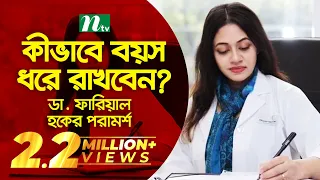 ntv

কীভাবে বয়স ধরে রাখবেন?

ডা. ফারিয়াল হকের পরামর্শ

2.2 MILLION+ VIEWS